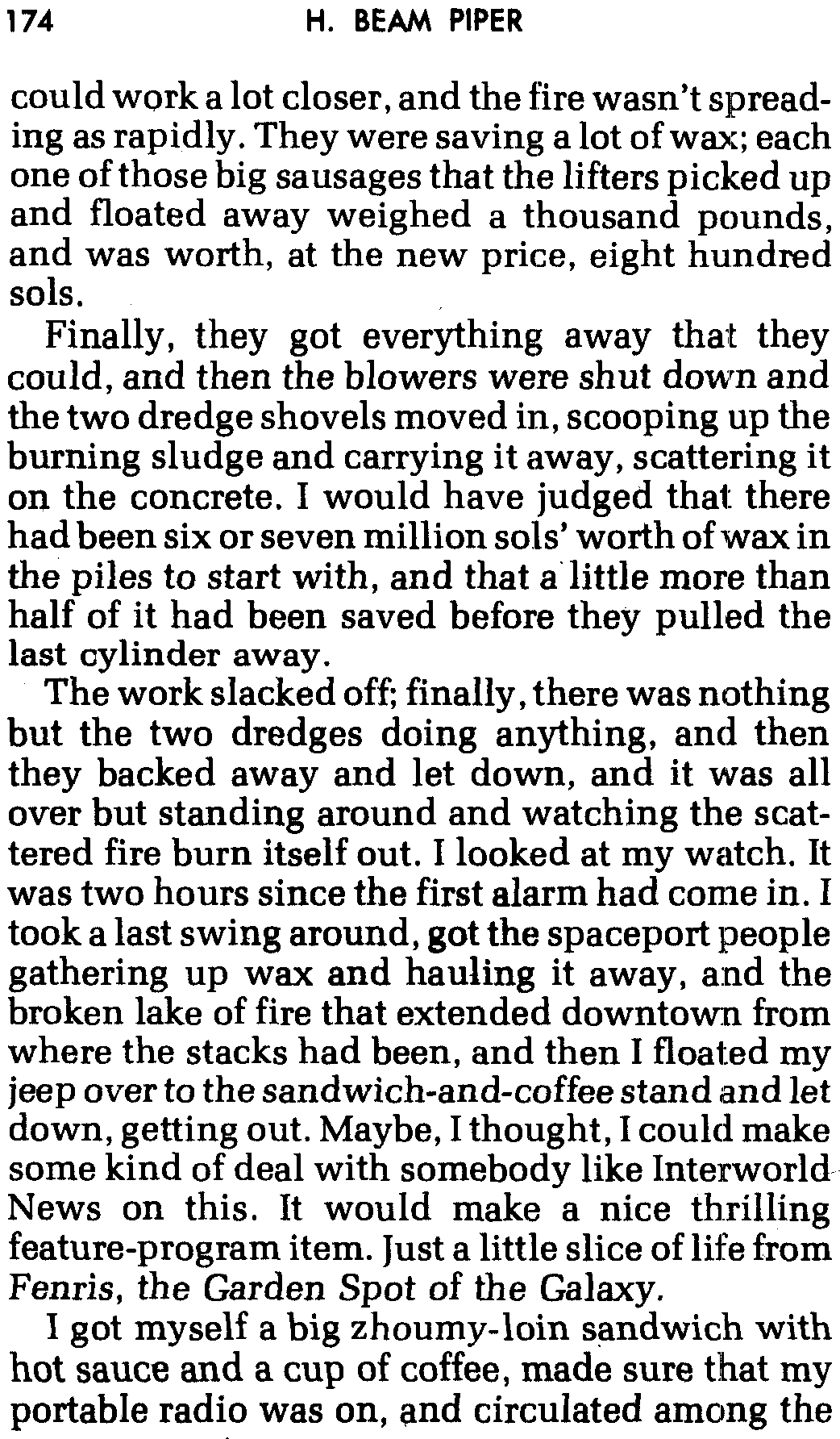 174 H. BEAM PIPER

could work a lot closer, and the fire wasn't spreading as rapidly. They were saving a lot of wax; each one of those big sausages that the lifters picked up and floated away weighed a thousand pounds, and was worth, at the new price, eight hundred sols.

Finally, they got everything away that they could, and then the blowers were shut down and the two dredge shovels moved in, scooping up the burning sludge and carrying it away, scattering it on the concrete. I would have judged that there had been six or seven million sols' worth of wax in the piles to start with, and that a little more than half of it had been saved before they pulled the last cylinder away.

The work slacked off; finally, there was nothing but the two dredges doing anything, and then they backed away and let down, and it was all over but standing around and watching the scattered fire burn itself out. I looked at my watch. It was two hours since the first alarm had come in. I took a last swing around, got the spaceport people gathering up wax and hauling it away, and the broken lake of fire that extended downtown from where the stacks had been, and then I floated my jeep over to the sandwich-and-coffee stand and let down, getting out. Maybe, I thought, I could make some kind of deal with somebody like Interworld News on this. It would make a nice thrilling feature-program item. Just a little slice of life from Fenris, the Garden Spot of the Galaxy.

I got myself a big zhoumy-loin sandwich with hot sauce and a cup of coffee, made sure that my portable radio was on, and circulated among the